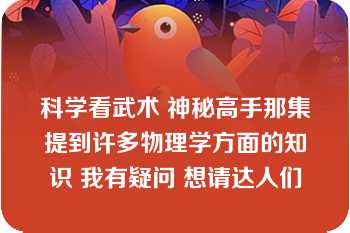 科学看武术 神秘高手那集提到许多物理学方面的知识 我有疑问 想请达人们